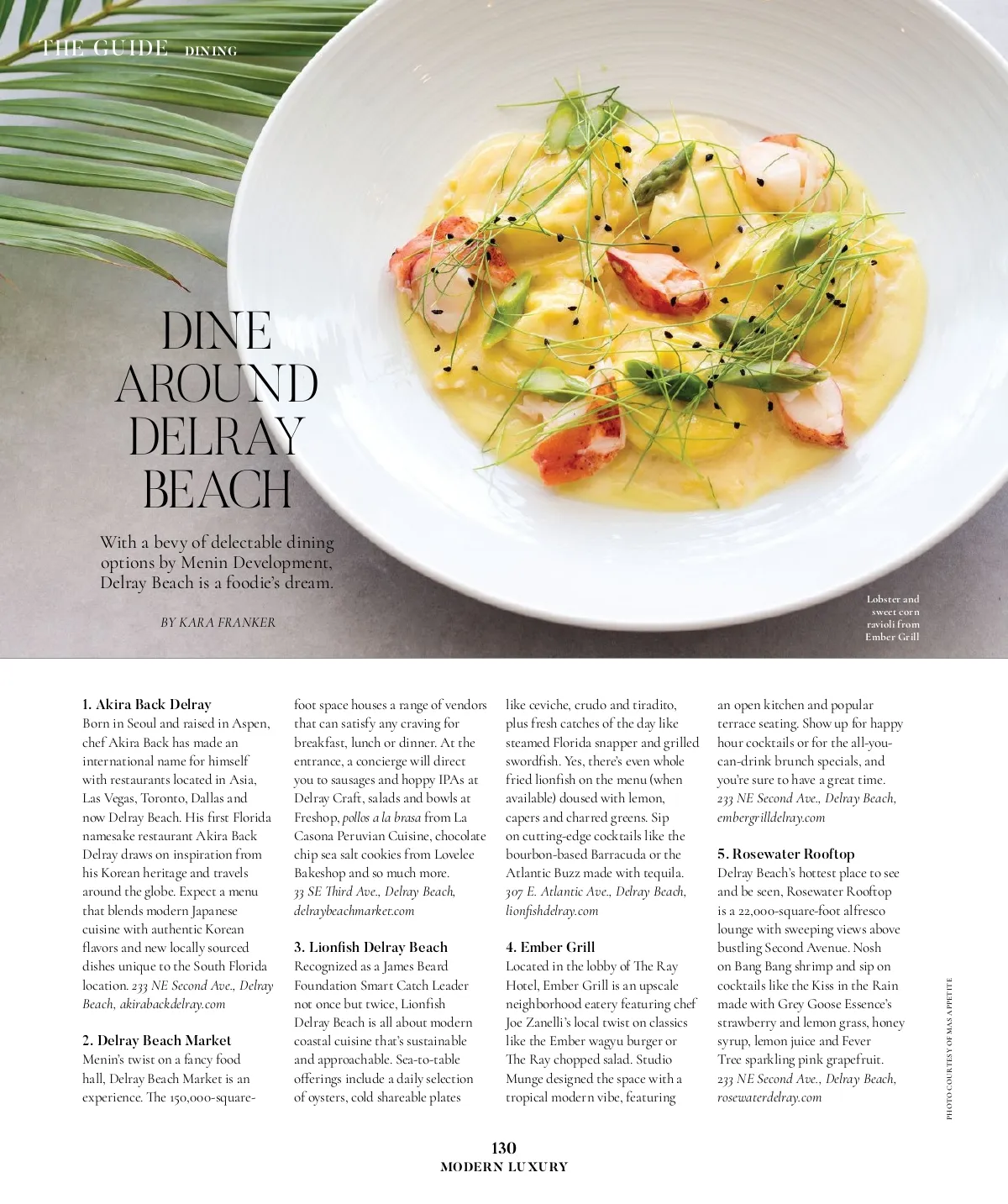 THE GUIDE DINING

DINE AROUND DELRAY BEACH

With a bevy of delectable dining options by Menin Development, Delray Beach is a foodie's dream.

BY KARA FRANKER

Lobster and sweet corn ravioli from Ember Grill

1. Akira Back Delray
Born in Seoul and raised in Aspen, chef Akira Back has made an international name for himself with restaurants located in Asia, Las Vegas, Toronto, Dallas and now Delray Beach. His first Florida namesake restaurant Akira Back Delray draws on inspiration from his Korean heritage and travels around the globe. Expect a menu that blends modern Japanese cuisine with authentic Korean flavors and new locally sourced dishes unique to the South Florida location. 233 NE Second Ave., Delray Beach, akirabackdelray.com

2. Delray Beach Market
Menin's twist on a fancy food hall, Delray Beach Market is an experience. The 150,000-square-foot space houses a range of vendors that can satisfy any craving for breakfast, lunch or dinner. At the entrance, a concierge will direct you to sausages and hoppy IPAs at Delray Craft, salads and bowls at Freshop, pollos a la brasa from La Casona Peruvian Cuisine, chocolate chip sea salt cookies from Lovelee Bakeshop and so much more. 33 SE Third Ave., Delray Beach, delraybeachmarket.com

3. Lionfish Delray Beach
Recognized as a James Beard Foundation Smart Catch Leader not once but twice, Lionfish Delray Beach is all about modern coastal cuisine that's sustainable and approachable. Sea-to-table offerings include a daily selection of oysters, cold shareable plates like ceviche, crudo and tiradito, plus fresh catches of the day like steamed Florida snapper and grilled swordfish. Yes, there's even whole fried lionfish on the menu (when available) doused with lemon, capers and charred greens. Sip on cutting-edge cocktails like the bourbon-based Barracuda or the Atlantic Buzz made with tequila. 307 E. Atlantic Ave., Delray Beach, lionfishdelray.com

4. Ember Grill
Located in the lobby of The Ray Hotel, Ember Grill is an upscale neighborhood eatery featuring chef Joe Zanelli's local twist on classics like the Ember wagyu burger or The Ray chopped salad. Studio Munge designed the space with a tropical modern vibe, featuring an open kitchen and popular terrace seating. Show up for happy hour cocktails or for the all-you-can-drink brunch specials, and you're sure to have a great time. 233 NE Second Ave., Delray Beach, embergrilldelray.com

5. Rosewater Rooftop
Delray Beach's hottest place to see and be seen, Rosewater Rooftop is a 22,000-square-foot alfresco lounge with sweeping views above bustling Second Avenue. Nosh on Bang Bang shrimp and sip on cocktails like the Kiss in the Rain made with Grey Goose Essence's strawberry and lemon grass, honey syrup, lemon juice and Fever Tree sparkling pink grapefruit. 233 NE Second Ave., Delray Beach, rosewaterdelray.com

PHOTO COURTESY OF MAS APPETITE

130
MODERN LUXURY